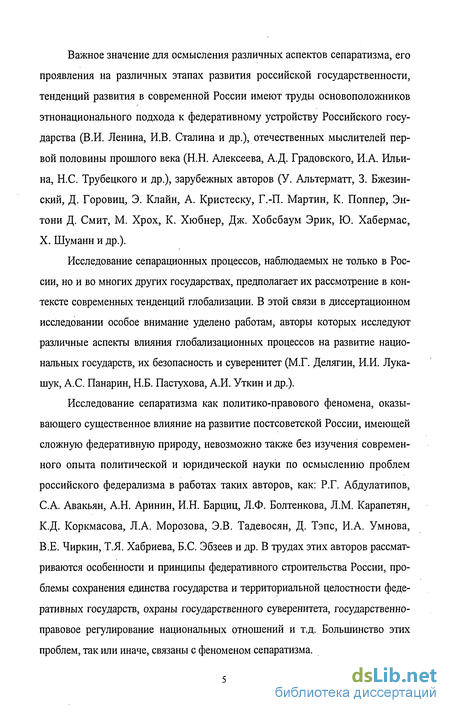 Важное значение для осмысления различных аспектов сепаратизма, его проявления на различных этапах развития российской государственности, тенденций развития в современной России имеют труды основоположников этнонационального подхода к федеративному устройству Российского государства (В.И. Ленина, И.В. Сталина и др.), отечественных мыслителей первой половины прошлого века (Н.Н. Алексеева, А.Д. Градовского, И.А. Ильина, Н.С. Трубецкого и др.), зарубежных авторов (У. Альтерматт, З. Бжезинский, Д. Горовиц, Э. Клайн, А. Кристеску, Г.-П. Мартин, К. Поппер, Энтони Д. Смит, М. Хрох, К. Хюбнер, Дж. Хобсбаум Эрик, Ю. Хабермас, Х. Шуманн и др.).

Исследование сепарационных процессов, наблюдаемых не только в России, но и во многих других государствах, предполагает их рассмотрение в контексте современных тенденций глобализации. В этой связи в диссертационном исследовании особое внимание уделено работам, авторы которых исследуют различные аспекты влияния глобализационных процессов на развитие национальных государств, их безопасность и суверенитет (М.Г. Делягин, И.И. Лукашук, А.С. Панарин, Н.Б. Пастухова, А.И. Уткин и др.).

Исследование сепаратизма как политико-правового феномена, оказывающего существенное влияние на развитие постсоветской России, имеющей сложную федеративную природу, невозможно также без изучения современного опыта политической и юридической науки по осмыслению проблем российского федерализма в работах таких авторов, как: Р.Г. Абдулатипов, С.А. Авакьян, А.Н. Аринин, И.Н. Барциц, Л.Ф. Болтенкова, Л.М. Карапетян, К.Д. Коркмасова, Л.А. Морозова, Э.В. Тадевосян, Д. Тэпс, И.А. Умнова, В.Е. Чиркин, Т.Я. Хабриева, Б.С. Эбзеев и др. В трудах этих авторов рассматриваются особенности и принципы федеративного строительства России, проблемы сохранения единства государства и территориальной целостности федеративных государств, охраны государственного суверенитета, государственно-правовое регулирование национальных отношений и т.д. Большинство этих проблем, так или иначе, связаны с феноменом сепаратизма.

5

dsLib.net
библиотека диссертаций